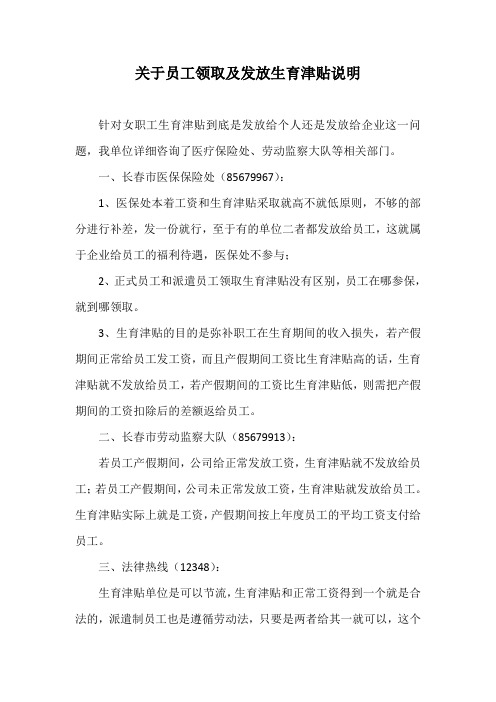 关于员工领取及发放生育津贴说明

针对女职工生育津贴到底是发放给个人还是发放给企业这一问题，我单位详细咨询了医疗保险处、劳动监察大队等相关部门。

一、长春市医保保险处（85679967）：

1、医保处本着工资和生育津贴采取就高不就低原则，不够的部分进行补差，发一份就行，至于有的单位二者都发放给员工，这就属于企业给员工的福利待遇，医保处不参与；

2、正式员工和派遣员工领取生育津贴没有区别，员工在哪参保，就到哪领取。

3、生育津贴的目的是弥补职工在生育期间的收入损失，若产假期间正常给员工发工资，而且产假期间工资比生育津贴高的话，生育津贴就不发放给员工，若产假期间的工资比生育津贴低，则需把产假期间的工资扣除后的差额返给员工。

二、长春市劳动监察大队（85679913）：

若员工产假期间，公司给正常发放工资，生育津贴就不发放给员工；若员工产假期间，公司未正常发放工资，生育津贴就发放给员工。生育津贴实际上就是工资，产假期间按上年度员工的平均工资支付给员工。

三、法律热线（12348）：

生育津贴单位是可以节流，生育津贴和正常工资得到一个就是合法的，派遣制员工也是遵循劳动法，只要是两者给其一就可以，这个